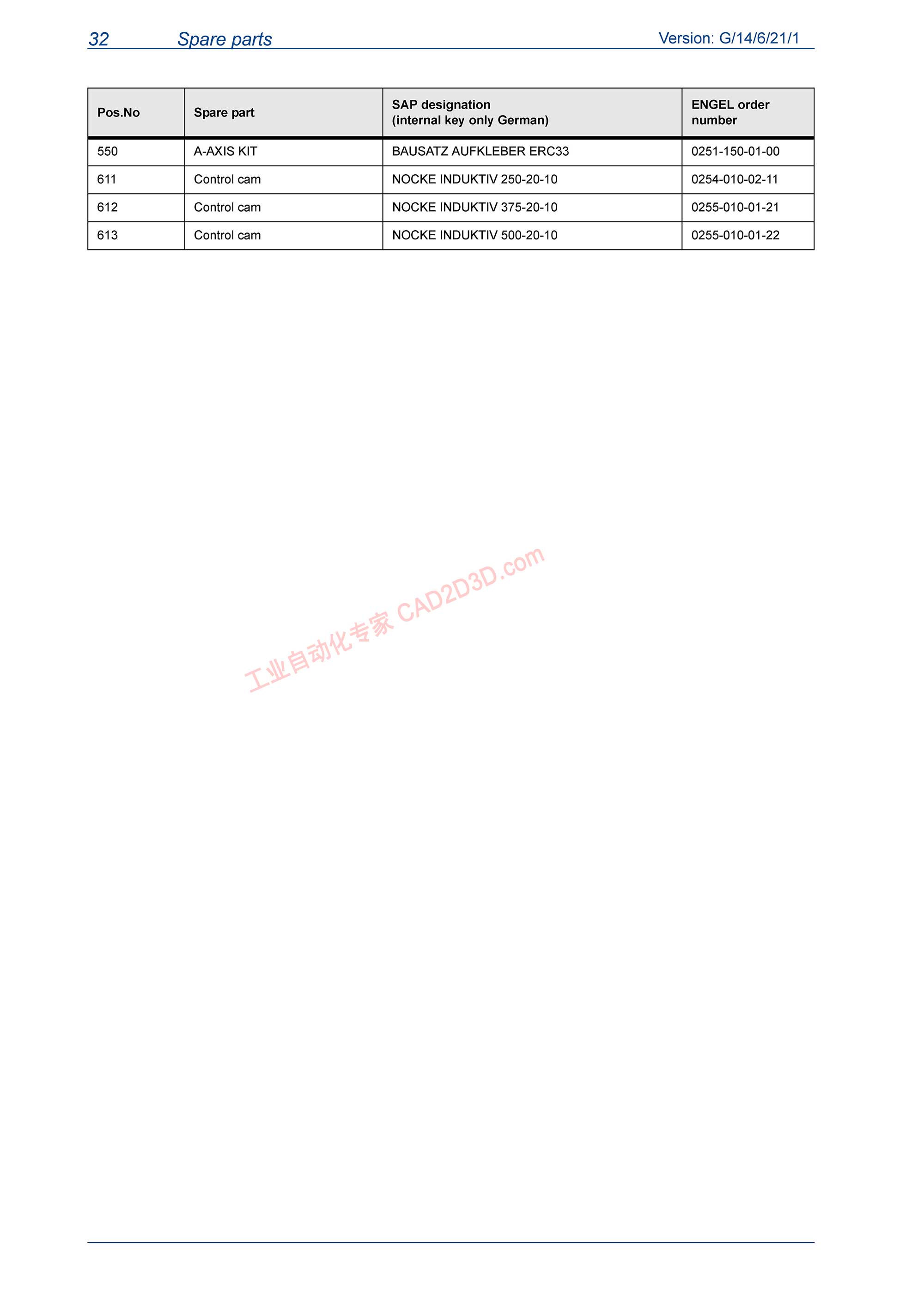 32 Spare parts Version: G/14/6/21/1

| Pos.No | Spare part | SAP designation (internal key only German) | ENGEL order number |
|---|---|---|---|
| 550 | A-AXIS KIT | BAUSATZ AUFKLEBER ERC33 | 0251-150-01-00 |
| 611 | Control cam | NOCKE INDUKTIV 250-20-10 | 0254-010-02-11 |
| 612 | Control cam | NOCKE INDUKTIV 375-20-10 | 0255-010-01-21 |
| 613 | Control cam | NOCKE INDUKTIV 500-20-10 | 0255-010-01-22 |

工业自动化专家 CAD2D3D.com